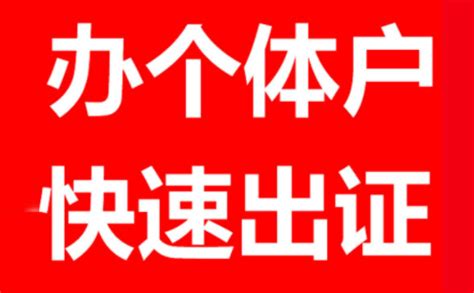 办个体户
快速出证